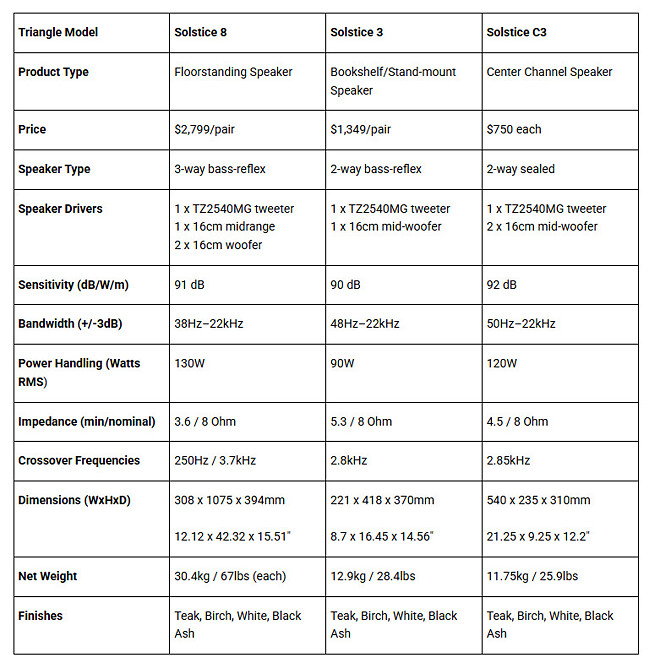 | Triangle Model | Solstice 8 | Solstice 3 | Solstice C3 |
|---|---|---|---|
| Product Type | Floorstanding Speaker | Bookshelf/Stand-mount Speaker | Center Channel Speaker |
| Price | $2,799/pair | $1,349/pair | $750 each |
| Speaker Type | 3-way bass-reflex | 2-way bass-reflex | 2-way sealed |
| Speaker Drivers | 1 x TZ2540MG tweeter 1 x 16cm midrange 2 x 16cm woofer | 1 x TZ2540MG tweeter 1 x 16cm mid-woofer | 1 x TZ2540MG tweeter 2 x 16cm mid-woofer |
| Sensitivity (dB/W/m) | 91 dB | 90 dB | 92 dB |
| Bandwidth (+/-3dB) | 38Hz–22kHz | 48Hz–22kHz | 50Hz–22kHz |
| Power Handling (Watts RMS) | 130W | 90W | 120W |
| Impedance (min/nominal) | 3.6 / 8 Ohm | 5.3 / 8 Ohm | 4.5 / 8 Ohm |
| Crossover Frequencies | 250Hz / 3.7kHz | 2.8kHz | 2.85kHz |
| Dimensions (WxHxD) | 308 x 1075 x 394mm 12.12 x 42.32 x 15.51" | 221 x 418 x 370mm 8.7 x 16.45 x 14.56" | 540 x 235 x 310mm 21.25 x 9.25 x 12.2" |
| Net Weight | 30.4kg / 67lbs (each) | 12.9kg / 28.4lbs | 11.75kg / 25.9lbs |
| Finishes | Teak, Birch, White, Black Ash | Teak, Birch, White, Black Ash | Teak, Birch, White, Black Ash |